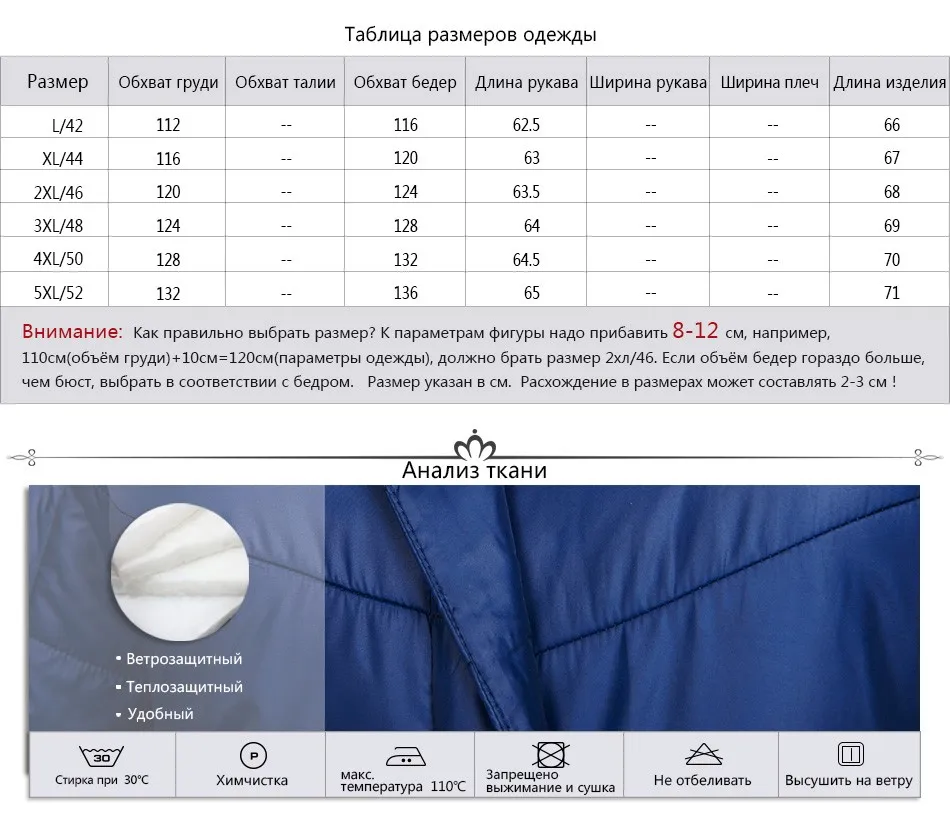 Таблица размеров одежды

| Размер | Обхват груди | Обхват талии | Обхват бедер | Длина рукава | Ширина рукава | Ширина плеч | Длина изделия |
|---|---|---|---|---|---|---|---|
| L/42 | 112 | -- | 116 | 62.5 | -- | -- | 66 |
| XL/44 | 116 | -- | 120 | 63 | -- | -- | 67 |
| 2XL/46 | 120 | -- | 124 | 63.5 | -- | -- | 68 |
| 3XL/48 | 124 | -- | 128 | 64 | -- | -- | 69 |
| 4XL/50 | 128 | -- | 132 | 64.5 | -- | -- | 70 |
| 5XL/52 | 132 | -- | 136 | 65 | -- | -- | 71 |

Внимание: Как правильно выбрать размер? К параметрам фигуры надо прибавить 8-12 см, например, 110см(объём груди)+10см=120см(параметры одежды), должно брать размер 2хл/46. Если объём бедер гораздо больше, чем бюст, выбрать в соответствии с бедром. Размер указан в см. Расхождение в размерах может составлять 2-3 см !

Анализ ткани

• Ветрозащитный
• Теплозащитный
• Удобный

30
Стирка при 30°C

P
Химчистка

макс. температура 110°C

Запрещено выжимание и сушка

Не отбеливать

Высушить на ветру